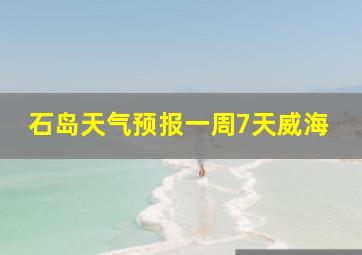 石岛天气预报一周7天威海